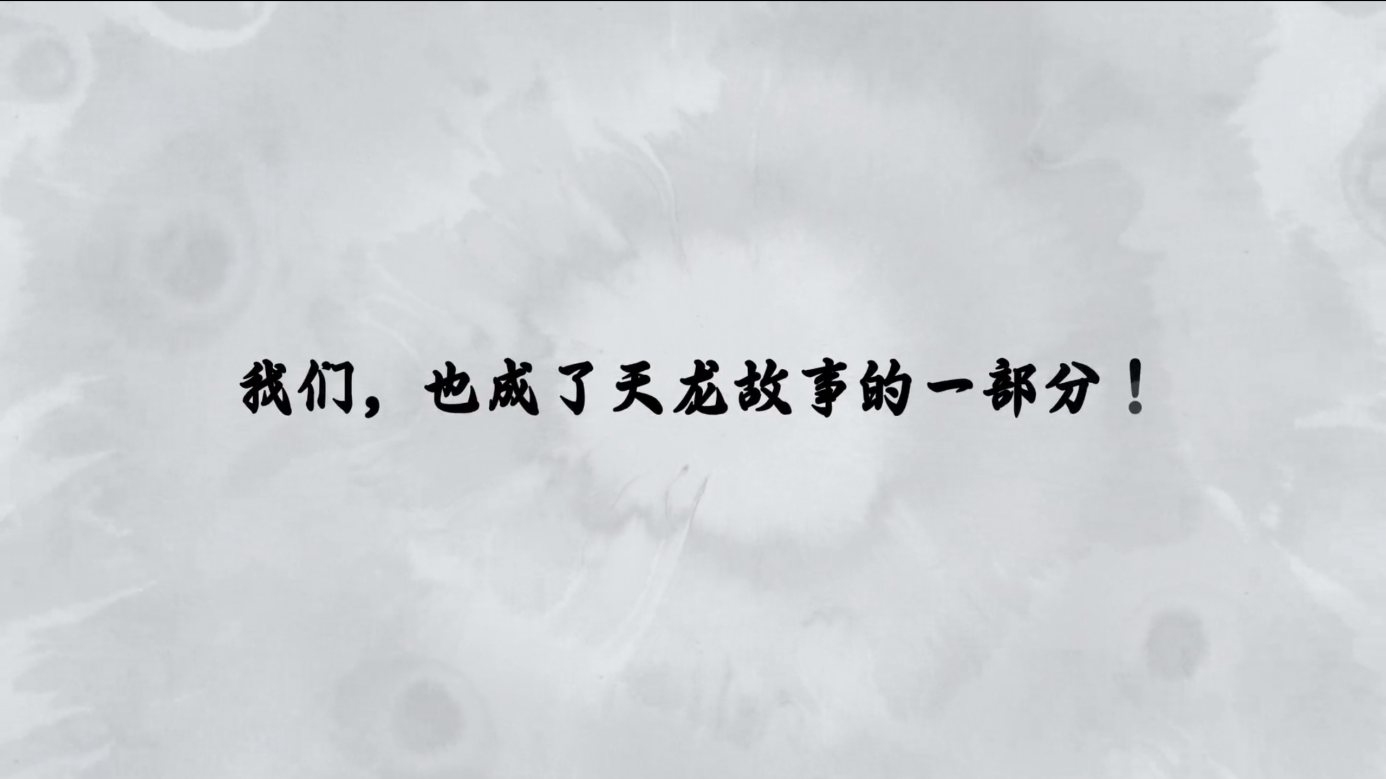 我们，也成了天龙故事的一部分！